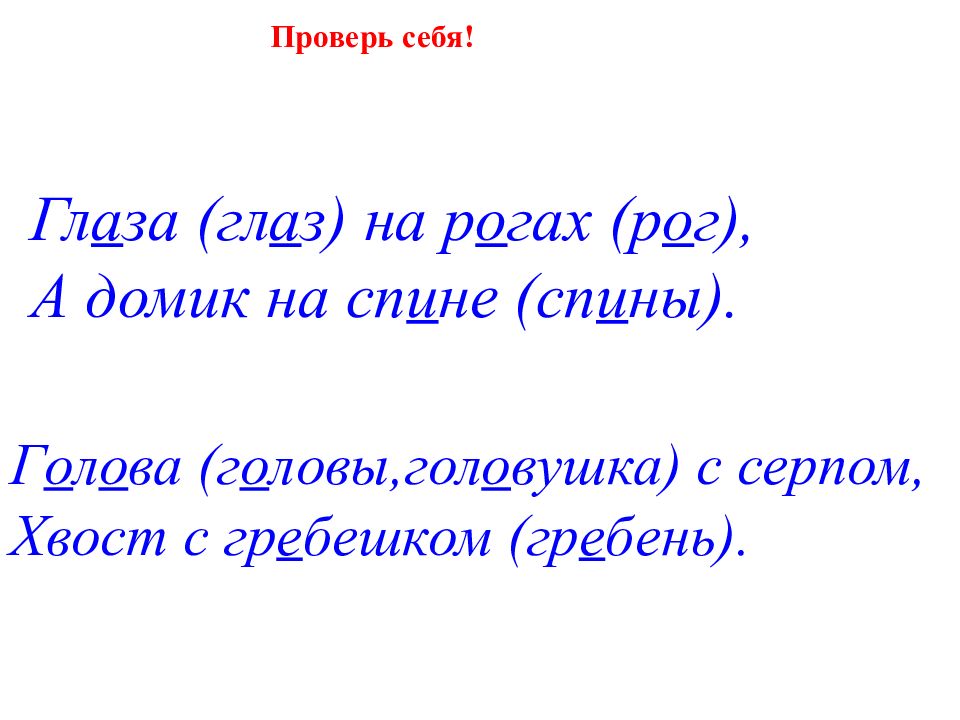 Проверь себя!

Глаза (глаз) на рогах (рог),
А домик на спине (спины).

Голова (головы,головушка) с серпом,
Хвост с гребешком (гребень).